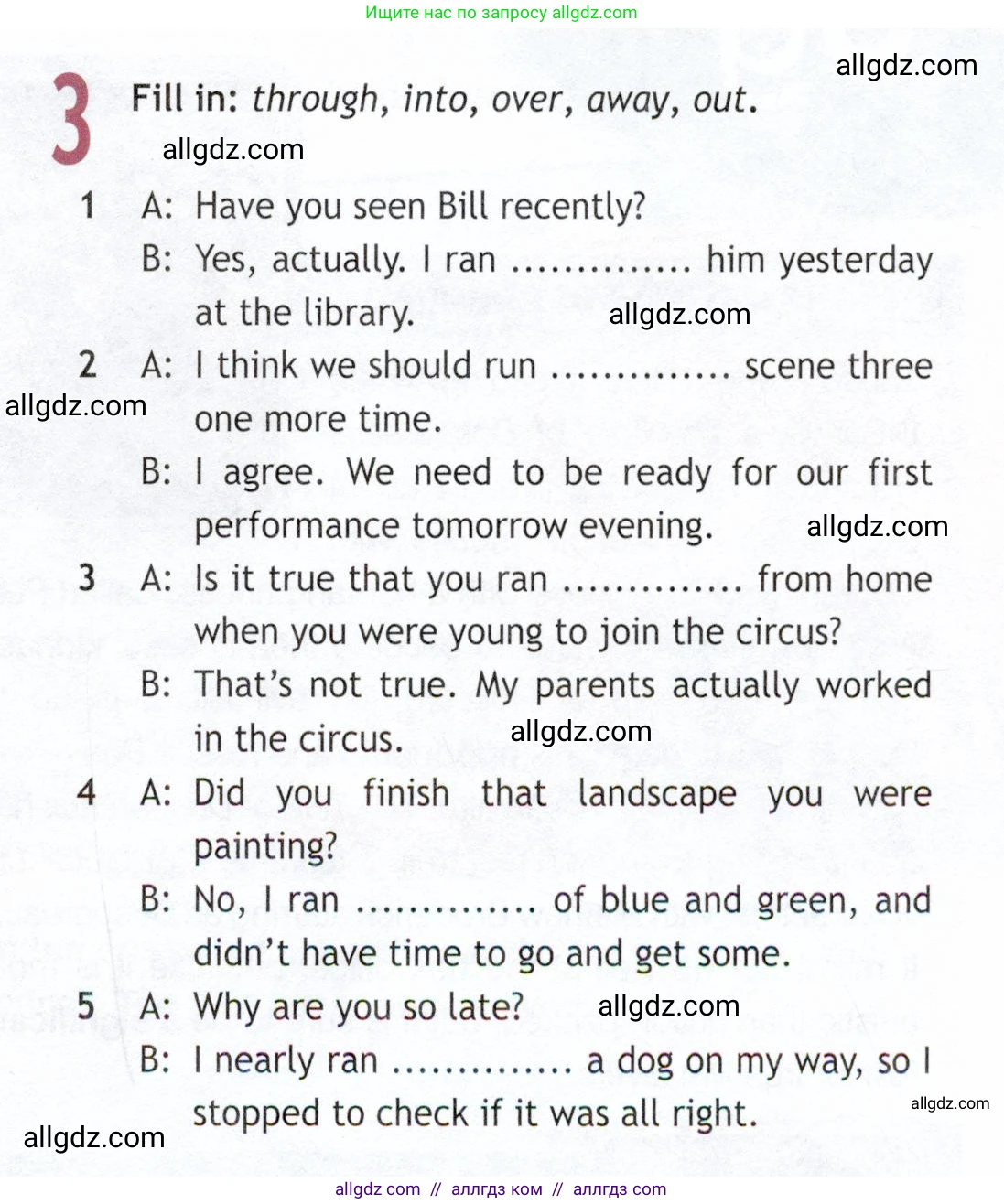 Ищите нас по запросу allgdz.com

allgdz.com

3 Fill in: through, into, over, away, out.

allgdz.com

1 A: Have you seen Bill recently?
B: Yes, actually. I ran .............. him yesterday at the library.

allgdz.com

2 A: I think we should run .............. scene three one more time.

allgdz.com

B: I agree. We need to be ready for our first performance tomorrow evening.

allgdz.com

3 A: Is it true that you ran .............. from home when you were young to join the circus?
B: That's not true. My parents actually worked in the circus.

allgdz.com

4 A: Did you finish that landscape you were painting?
B: No, I ran .............. of blue and green, and didn't have time to go and get some.

5 A: Why are you so late?

allgdz.com

B: I nearly ran .............. a dog on my way, so I stopped to check if it was all right.

allgdz.com

allgdz.com

allgdz com // аллгдз ком // аллгдз com